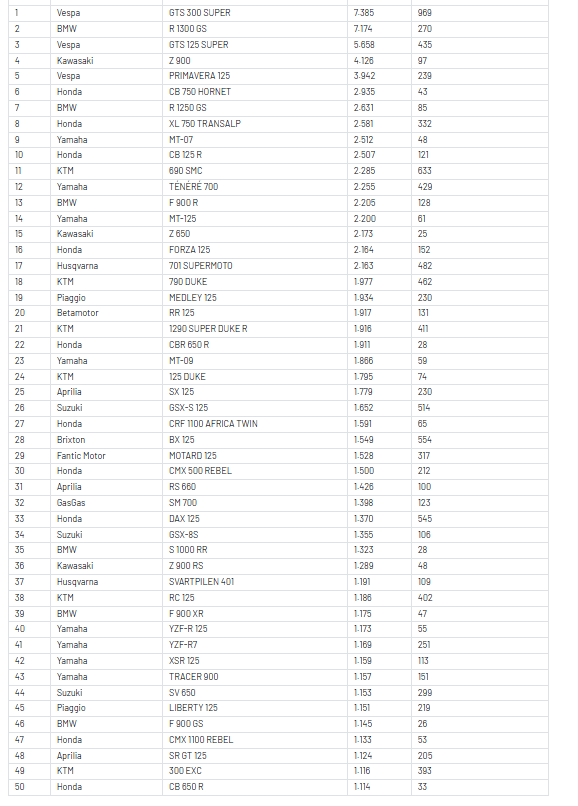 | 1 | Vespa | GTS 300 SUPER | 7.385 | 969 |
|---|---|---|---|---|
| 2 | BMW | R 1300 GS | 7.174 | 270 |
| 3 | Vespa | GTS 125 SUPER | 5.658 | 435 |
| 4 | Kawasaki | Z 900 | 4.126 | 97 |
| 5 | Vespa | PRIMAVERA 125 | 3.942 | 239 |
| 6 | Honda | CB 750 HORNET | 2.935 | 43 |
| 7 | BMW | R 1250 GS | 2.631 | 85 |
| 8 | Honda | XL 750 TRANSALP | 2.581 | 332 |
| 9 | Yamaha | MT-07 | 2.512 | 48 |
| 10 | Honda | CB 125 R | 2.507 | 121 |
| 11 | KTM | 690 SMC | 2.285 | 633 |
| 12 | Yamaha | TÉNÉRÉ 700 | 2.255 | 429 |
| 13 | BMW | F 900 R | 2.205 | 128 |
| 14 | Yamaha | MT-125 | 2.200 | 61 |
| 15 | Kawasaki | Z 650 | 2.173 | 25 |
| 16 | Honda | FORZA 125 | 2.164 | 152 |
| 17 | Husqvarna | 701 SUPERMOTO | 2.163 | 482 |
| 18 | KTM | 790 DUKE | 1.977 | 462 |
| 19 | Piaggio | MEDLEY 125 | 1.934 | 230 |
| 20 | Betamotor | RR 125 | 1.917 | 131 |
| 21 | KTM | 1290 SUPER DUKE R | 1.916 | 411 |
| 22 | Honda | CBR 650 R | 1.911 | 28 |
| 23 | Yamaha | MT-09 | 1.866 | 59 |
| 24 | KTM | 125 DUKE | 1.795 | 74 |
| 25 | Aprilia | SX 125 | 1.779 | 230 |
| 26 | Suzuki | GSX-S 125 | 1.652 | 514 |
| 27 | Honda | CRF 1100 AFRICA TWIN | 1.591 | 65 |
| 28 | Brixton | BX 125 | 1.549 | 554 |
| 29 | Fantic Motor | MOTARD 125 | 1.528 | 317 |
| 30 | Honda | CMX 500 REBEL | 1.500 | 212 |
| 31 | Aprilia | RS 660 | 1.426 | 100 |
| 32 | GasGas | SM 700 | 1.398 | 123 |
| 33 | Honda | DAX 125 | 1.370 | 545 |
| 34 | Suzuki | GSX-8S | 1.355 | 106 |
| 35 | BMW | S 1000 RR | 1.323 | 28 |
| 36 | Kawasaki | Z 900 RS | 1.289 | 48 |
| 37 | Husqvarna | SVARTPILEN 401 | 1.191 | 109 |
| 38 | KTM | RC 125 | 1.186 | 402 |
| 39 | BMW | F 900 XR | 1.175 | 47 |
| 40 | Yamaha | YZF-R 125 | 1.173 | 55 |
| 41 | Yamaha | YZF-R7 | 1.169 | 251 |
| 42 | Yamaha | XSR 125 | 1.159 | 113 |
| 43 | Yamaha | TRACER 900 | 1.157 | 151 |
| 44 | Suzuki | SV 650 | 1.153 | 299 |
| 45 | Piaggio | LIBERTY 125 | 1.151 | 219 |
| 46 | BMW | F 900 GS | 1.145 | 26 |
| 47 | Honda | CMX 1100 REBEL | 1.133 | 53 |
| 48 | Aprilia | SR GT 125 | 1.124 | 205 |
| 49 | KTM | 300 EXC | 1.116 | 393 |
| 50 | Honda | CB 650 R | 1.114 | 33 |